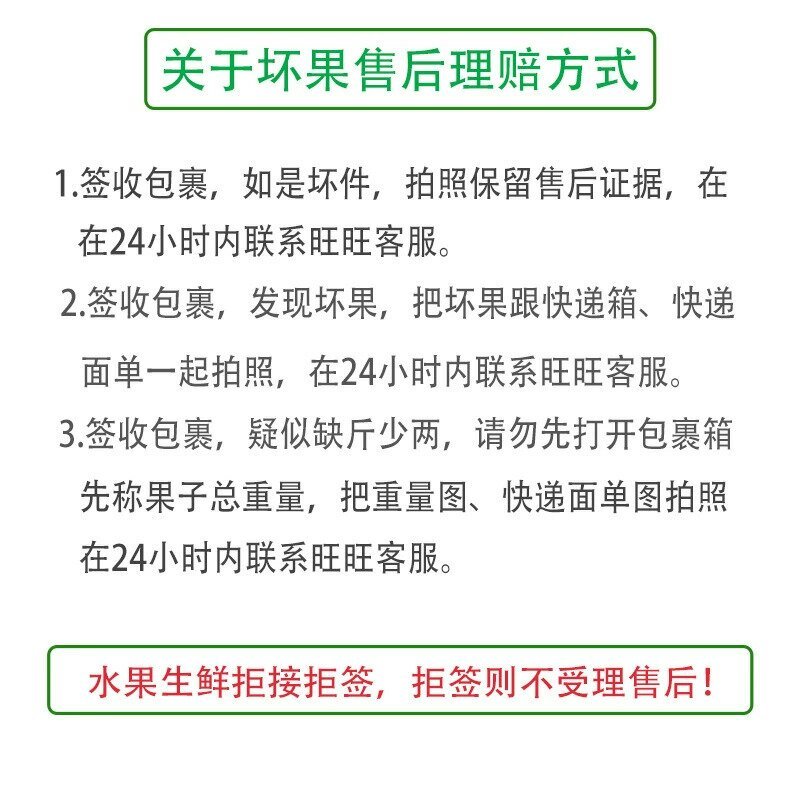 关于坏果售后理赔方式

1.签收包裹，如是坏件，拍照保留售后证据，在在24小时内联系旺旺客服。

2.签收包裹，发现坏果，把坏果跟快递箱、快递面单一起拍照，在24小时内联系旺旺客服。

3.签收包裹，疑似缺斤少两，请勿先打开包裹箱先称果子总重量，把重量图、快递面单图拍照在24小时内联系旺旺客服。

水果生鲜拒接拒签，拒签则不受理售后！